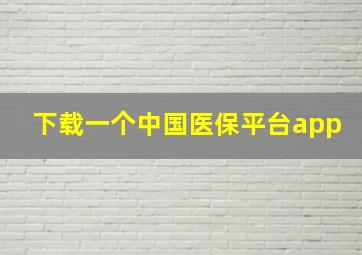 下载一个中国医保平台app